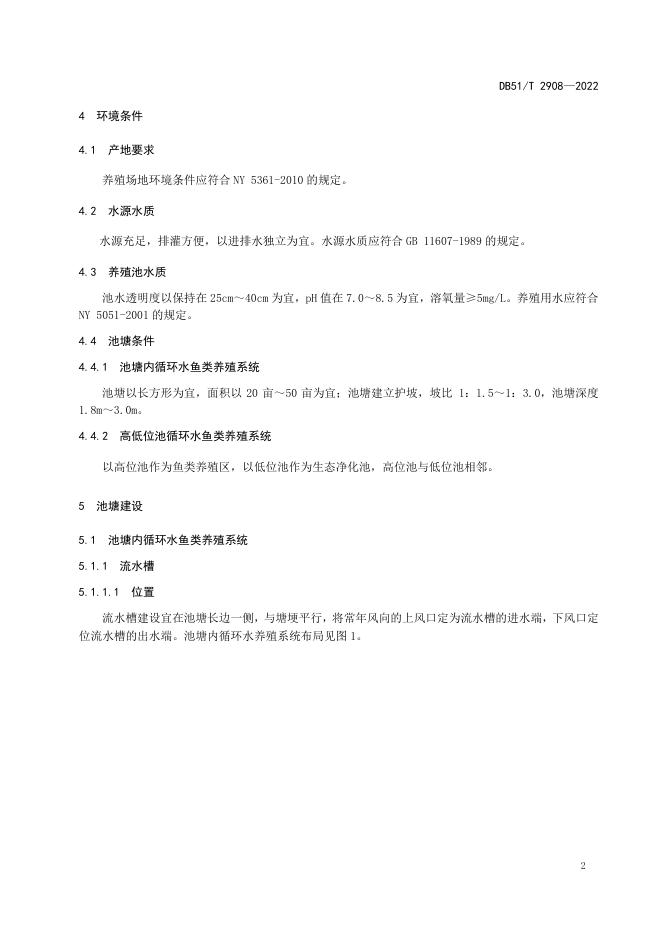 DB51/T 2908—2022

4 环境条件

4.1 产地要求

养殖场地环境条件应符合 NY 5361-2010 的规定。

4.2 水源水质

水源充足，排灌方便，以进排水独立为宜。水源水质应符合 GB 11607-1989 的规定。

4.3 养殖池水质

池水透明度以保持在 25cm～40cm 为宜，pH 值在 7.0～8.5 为宜，溶氧量≥5mg/L。养殖用水应符合 NY 5051-2001 的规定。

4.4 池塘条件

4.4.1 池塘内循环水鱼类养殖系统

池塘以长方形为宜，面积以 20 亩～50 亩为宜；池塘建立护坡，坡比 1：1.5～1：3.0，池塘深度 1.8m～3.0m。

4.4.2 高低位池循环水鱼类养殖系统

以高位池作为鱼类养殖区，以低位池作为生态净化池，高位池与低位池相邻。

5 池塘建设

5.1 池塘内循环水鱼类养殖系统

5.1.1 流水槽

5.1.1.1 位置

流水槽建设宜在池塘长边一侧，与塘埂平行，将常年风向的上风口定为流水槽的进水端，下风口定位流水槽的出水端。池塘内循环水养殖系统布局见图 1。

2